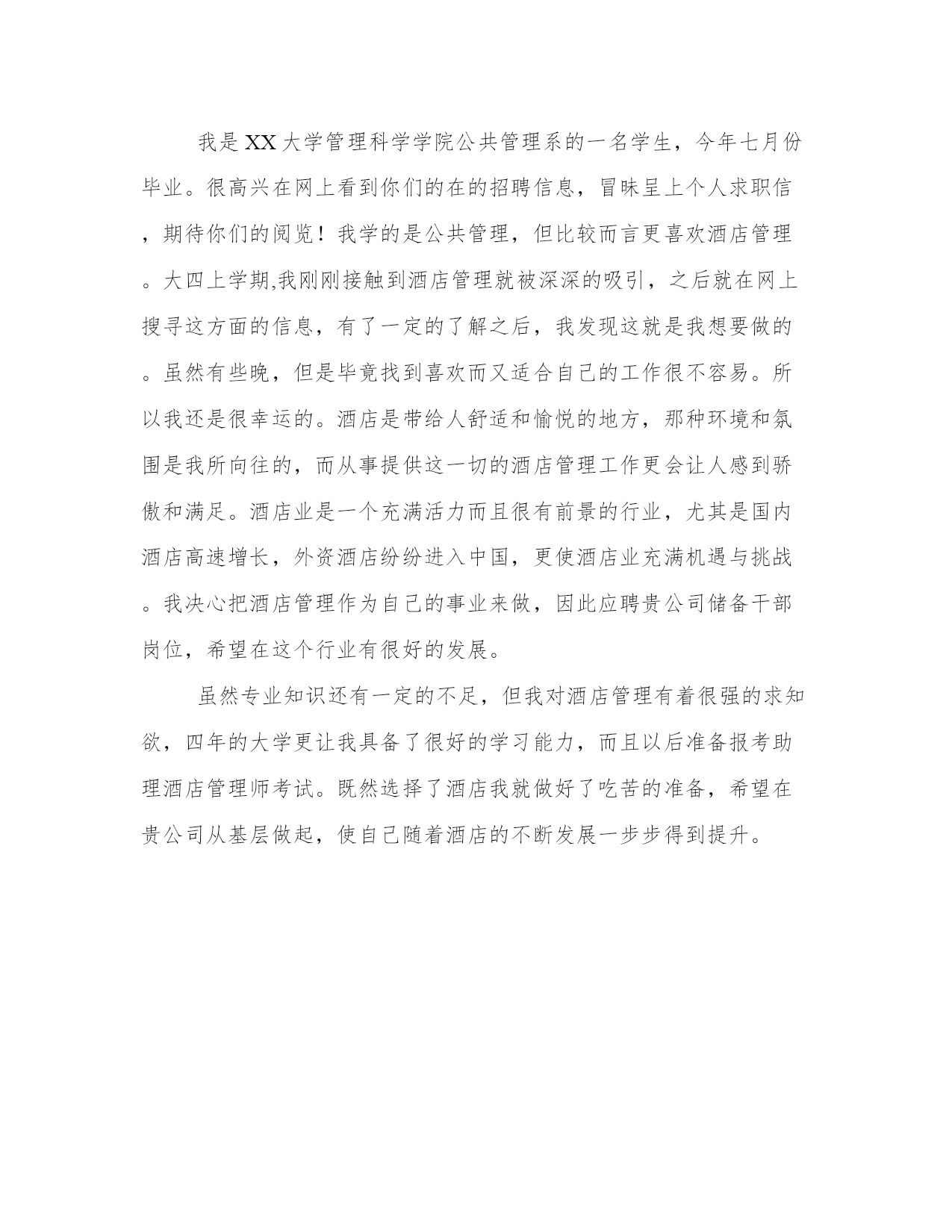 我是XX大学管理科学学院公共管理系的一名学生，今年七月份毕业。很高兴在网上看到你们的在的招聘信息，冒昧呈上个人求职信，期待你们的阅览！我学的是公共管理，但比较而言更喜欢酒店管理。大四上学期,我刚刚接触到酒店管理就被深深的吸引，之后就在网上搜寻这方面的信息，有了一定的了解之后，我发现这就是我想要做的。虽然有些晚，但是毕竟找到喜欢而又适合自己的工作很不容易。所以我还是很幸运的。酒店是带给人舒适和愉悦的地方，那种环境和氛围是我所向往的，而从事提供这一切的酒店管理工作更会让人感到骄傲和满足。酒店业是一个充满活力而且很有前景的行业，尤其是国内酒店高速增长，外资酒店纷纷进入中国，更使酒店业充满机遇与挑战。我决心把酒店管理作为自己的事业来做，因此应聘贵公司储备干部岗位，希望在这个行业有很好的发展。

虽然专业知识还有一定的不足，但我对酒店管理有着很强的求知欲，四年的大学更让我具备了很好的学习能力，而且以后准备报考助理酒店管理师考试。既然选择了酒店我就做好了吃苦的准备，希望在贵公司从基层做起，使自己随着酒店的不断发展一步步得到提升。